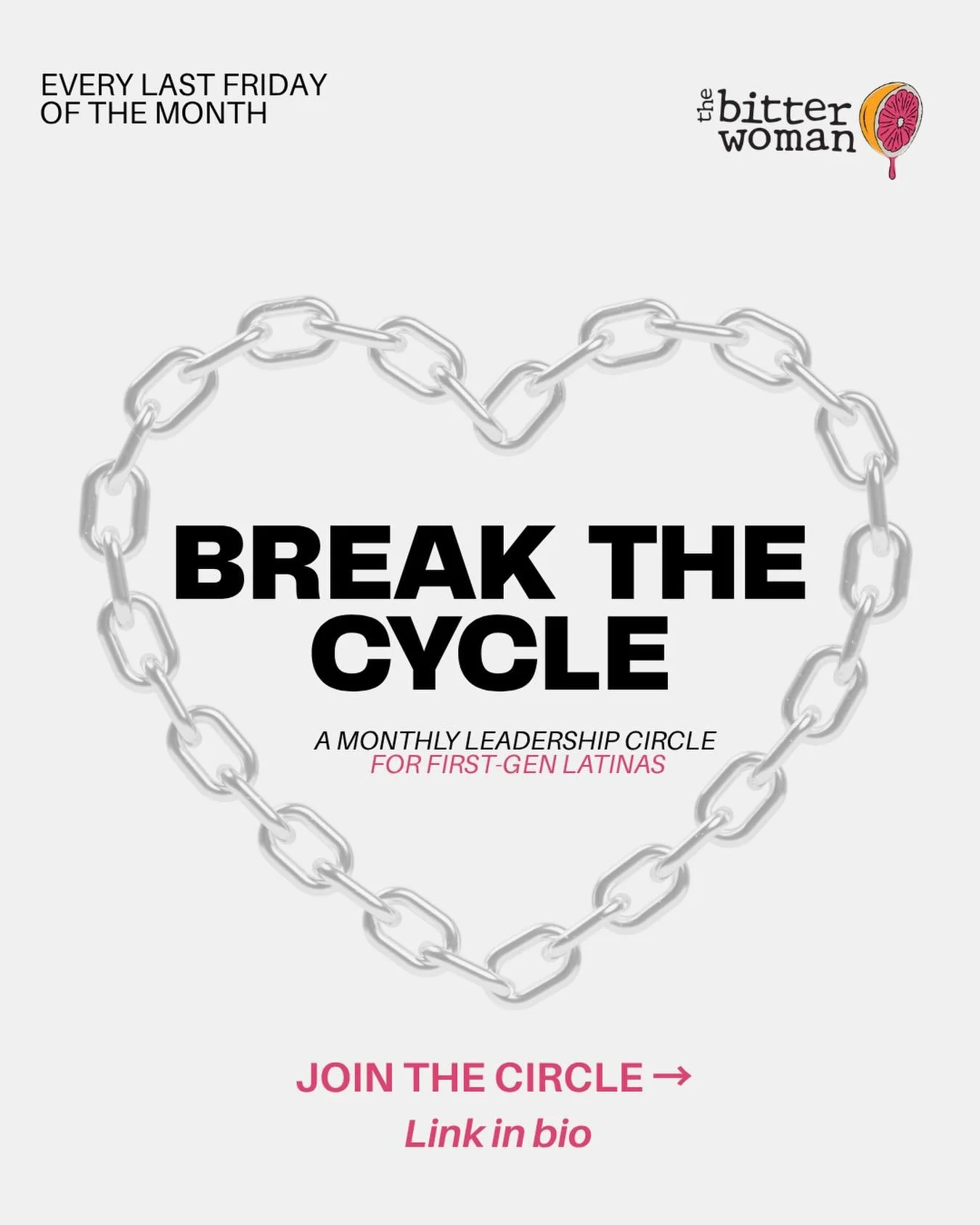 EVERY LAST FRIDAY OF THE MONTH

the bitter woman

BREAK THE CYCLE

A MONTHLY LEADERSHIP CIRCLE
FOR FIRST-GEN LATINAS

JOIN THE CIRCLE →
Link in bio